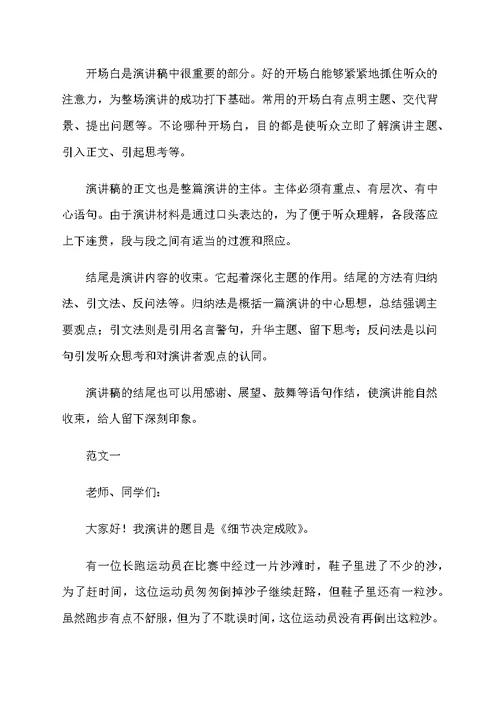 开场白是演讲稿中很重要的部分。好的开场白能够紧紧地抓住听众的注意力，为整场演讲的成功打下基础。常用的开场白有点明主题、交代背景、提出问题等。不论哪种开场白，目的都是使听众立即了解演讲主题、引入正文、引起思考等。

演讲稿的正文也是整篇演讲的主体。主体必须有重点、有层次、有中心语句。由于演讲材料是通过口头表达的，为了便于听众理解，各段落应上下连贯，段与段之间有适当的过渡和照应。

结尾是演讲内容的收束。它起着深化主题的作用。结尾的方法有归纳法、引文法、反问法等。归纳法是概括一篇演讲的中心思想，总结强调主要观点；引文法则是引用名言警句，升华主题、留下思考；反问法是以问句引发听众思考和对演讲者观点的认同。

演讲稿的结尾也可以用感谢、展望、鼓舞等语句作结，使演讲能自然收束，给人留下深刻印象。

范文一

老师、同学们：

大家好！我演讲的题目是《细节决定成败》。

有一位长跑运动员在比赛中经过一片沙滩时，鞋子里进了不少的沙，为了赶时间，这位运动员匆匆倒掉沙子继续赶路，但鞋子里还有一粒沙。虽然跑步有点不舒服，但为了不耽误时间，这位运动员没有再倒出这粒沙。